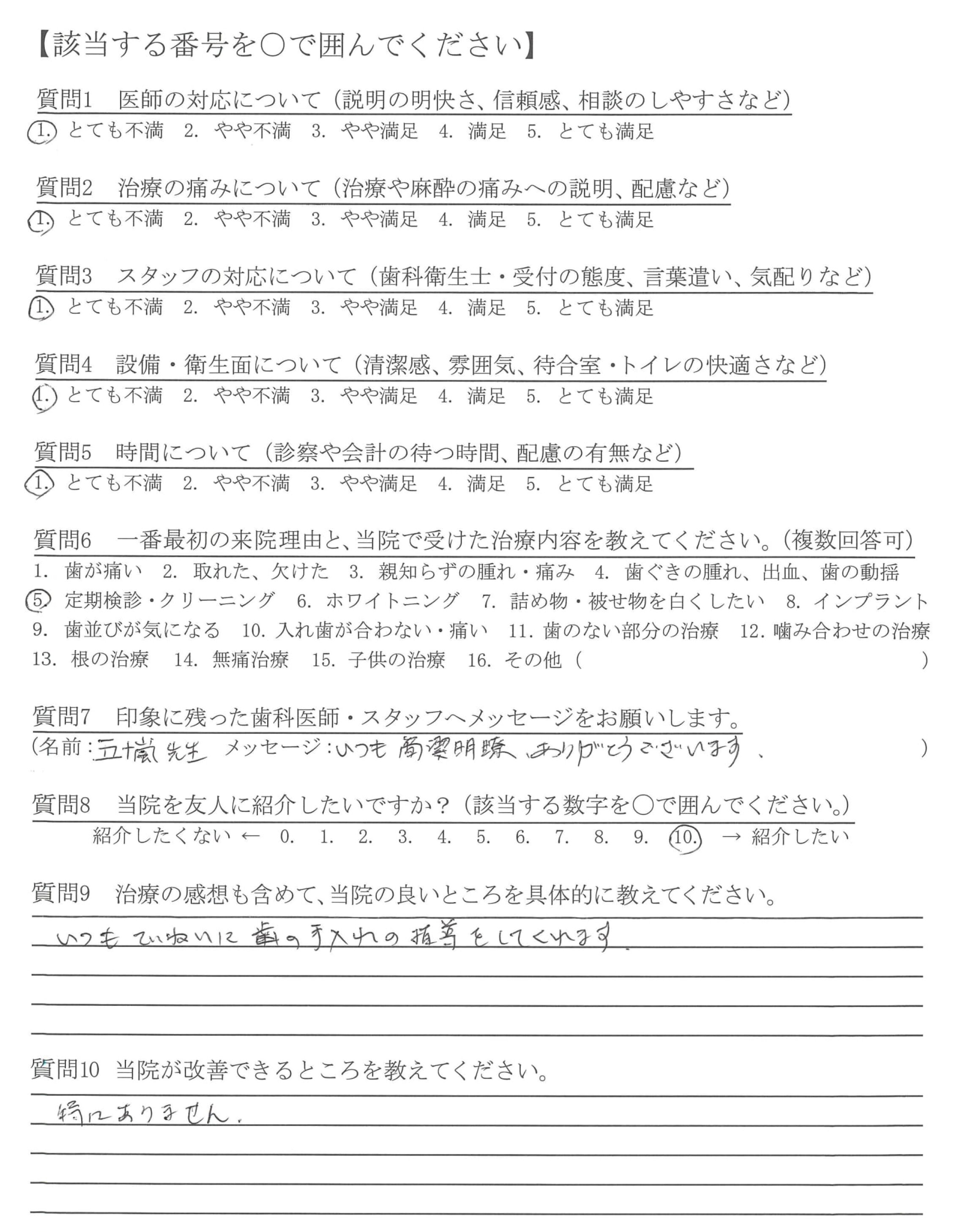 【該当する番号を○で囲んでください】

質問1　医師の対応について（説明の明快さ、信頼感、相談のしやすさなど）
1. とても不満　2. やや不満　3. やや満足　4. 満足　5. とても満足

質問2　治療の痛みについて（治療や麻酔の痛みへの説明、配慮など）
1. とても不満　2. やや不満　3. やや満足　4. 満足　5. とても満足

質問3　スタッフの対応について（歯科衛生士・受付の態度、言葉遣い、気配りなど）
1. とても不満　2. やや不満　3. やや満足　4. 満足　5. とても満足

質問4　設備・衛生面について（清潔感、雰囲気、待合室・トイレの快適さなど）
1. とても不満　2. やや不満　3. やや満足　4. 満足　5. とても満足

質問5　時間について（診察や会計の待つ時間、配慮の有無など）
1. とても不満　2. やや不満　3. やや満足　4. 満足　5. とても満足

質問6　一番最初の来院理由と、当院で受けた治療内容を教えてください。（複数回答可）
1. 歯が痛い　2. 取れた、欠けた　3. 親知らずの腫れ・痛み　4. 歯ぐきの腫れ、出血、歯の動揺
5. 定期検診・クリーニング　6. ホワイトニング　7. 詰め物・被せ物を白くしたい　8. インプラント
9. 歯並びが気になる　10. 入れ歯が合わない・痛い　11. 歯のない部分の治療　12. 噛み合わせの治療
13. 根の治療　14. 無痛治療　15. 子供の治療　16. その他（　）

質問7　印象に残った歯科医師・スタッフへメッセージをお願いします。
（名前：五十嵐先生　メッセージ：いつも簡潔明瞭、ありがとうございます。　）

質問8　当院を友人に紹介したいですか？（該当する数字を○で囲んでください。）
紹介したくない ← 0.　1.　2.　3.　4.　5.　6.　7.　8.　9.　10.　→ 紹介したい

質問9　治療の感想も含めて、当院の良いところを具体的に教えてください。
いつもていねいに歯の手入れの指導をしてくれます。

質問10　当院が改善できるところを教えてください。
特にありません。